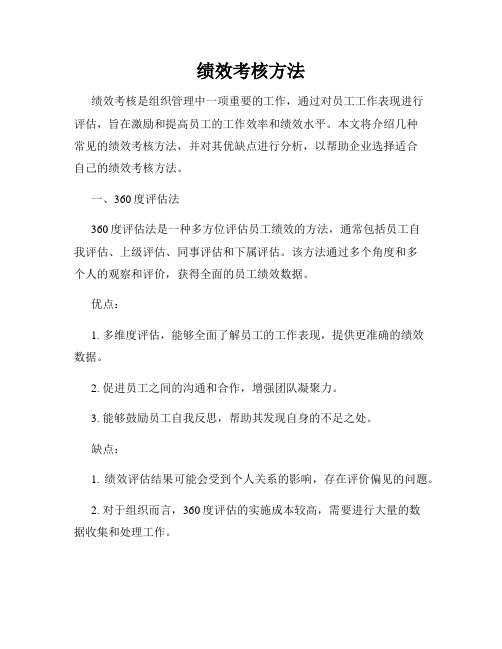 绩效考核方法

绩效考核是组织管理中一项重要的工作，通过对员工工作表现进行评估，旨在激励和提高员工的工作效率和绩效水平。本文将介绍几种常见的绩效考核方法，并对其优缺点进行分析，以帮助企业选择适合自己的绩效考核方法。

一、360度评估法

360度评估法是一种多方位评估员工绩效的方法，通常包括员工自我评估、上级评估、同事评估和下属评估。该方法通过多个角度和多个人的观察和评价，获得全面的员工绩效数据。

优点：

1. 多维度评估，能够全面了解员工的工作表现，提供更准确的绩效数据。

2. 促进员工之间的沟通和合作，增强团队凝聚力。

3. 能够鼓励员工自我反思，帮助其发现自身的不足之处。

缺点：

1. 绩效评估结果可能会受到个人关系的影响，存在评价偏见的问题。

2. 对于组织而言，360度评估的实施成本较高，需要进行大量的数据收集和处理工作。